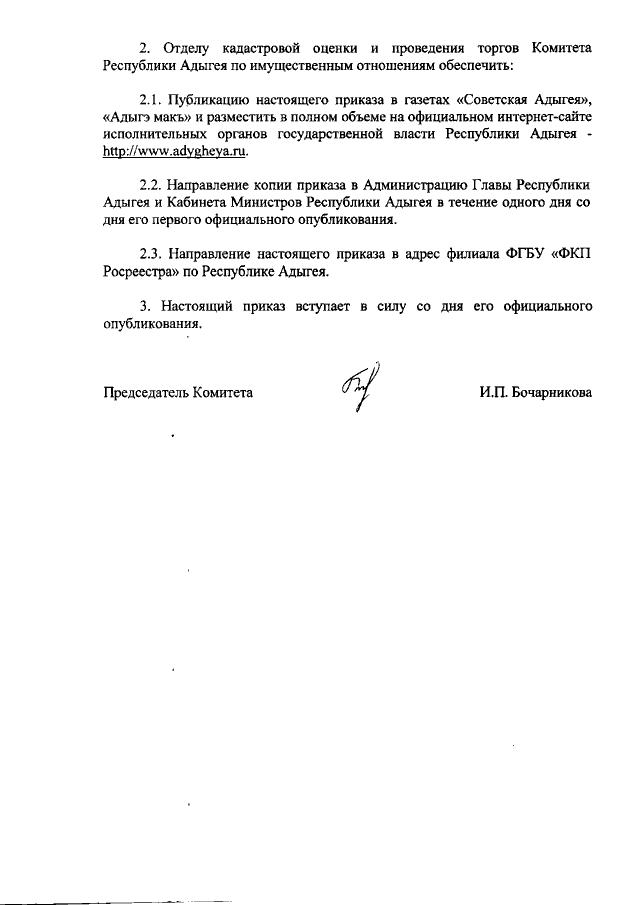 2. Отделу кадастровой оценки и проведения торгов Комитета Республики Адыгея по имущественным отношениям обеспечить:

2.1. Публикацию настоящего приказа в газетах «Советская Адыгея», «Адыгэ макъ» и разместить в полном объеме на официальном интернет-сайте исполнительных органов государственной власти Республики Адыгея - http://www.adygheya.ru.

2.2. Направление копии приказа в Администрацию Главы Республики Адыгея и Кабинета Министров Республики Адыгея в течение одного дня со дня его первого официального опубликования.

2.3. Направление настоящего приказа в адрес филиала ФГБУ «ФКП Росреестра» по Республике Адыгея.

3. Настоящий приказ вступает в силу со дня его официального опубликования.

Председатель Комитета

И.П. Бочарникова